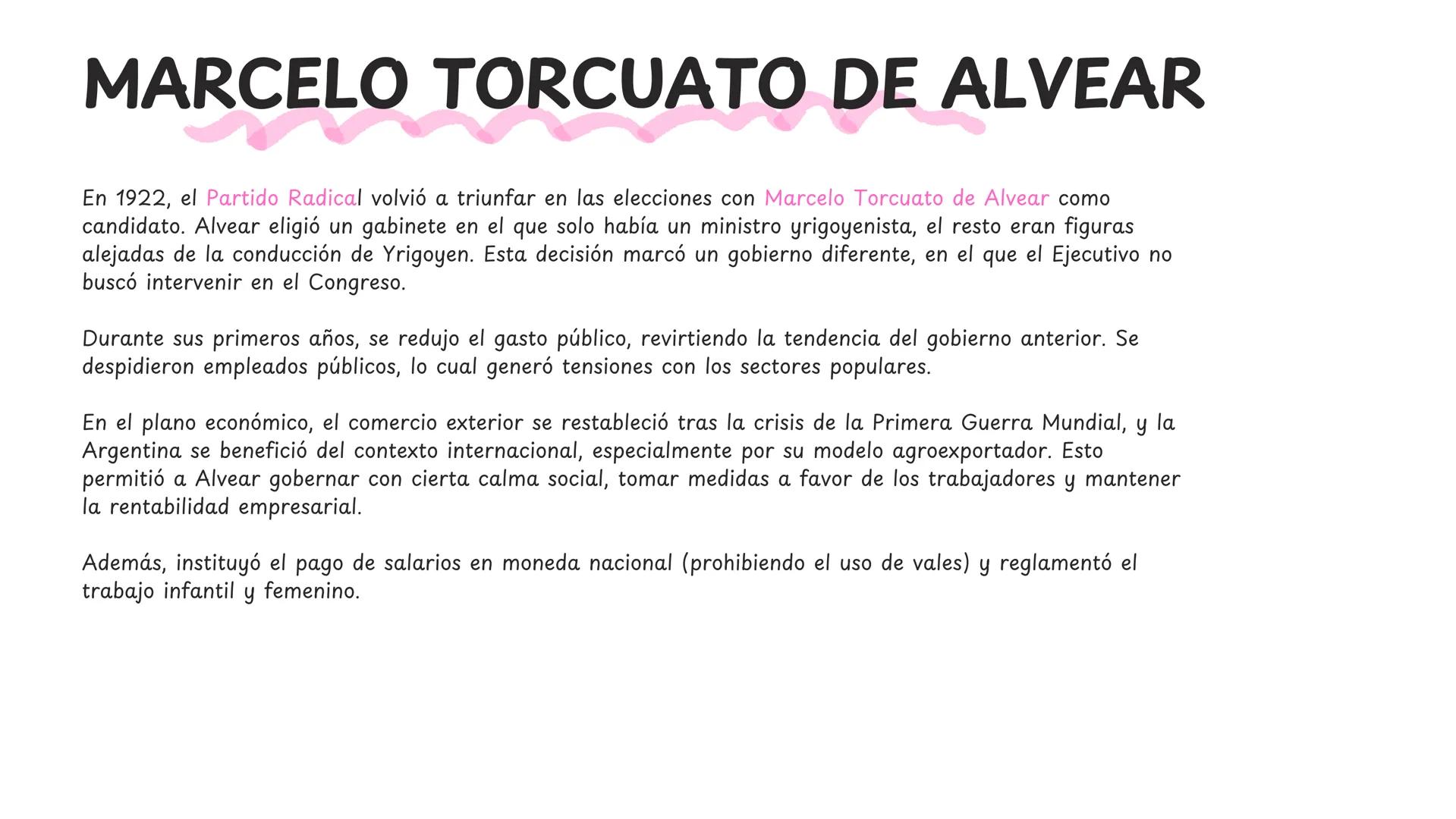 MARCELO TORCUATO DE ALVEAR

En 1922, el Partido Radical volvió a triunfar en las elecciones con Marcelo Torcuato de Alvear como candidato. Alvear eligió un gabinete en el que solo había un ministro yrigoyenista, el resto eran figuras alejadas de la conducción de Yrigoyen. Esta decisión marcó un gobierno diferente, en el que el Ejecutivo no buscó intervenir en el Congreso.

Durante sus primeros años, se redujo el gasto público, revirtiendo la tendencia del gobierno anterior. Se despidieron empleados públicos, lo cual generó tensiones con los sectores populares.

En el plano económico, el comercio exterior se restableció tras la crisis de la Primera Guerra Mundial, y la Argentina se benefició del contexto internacional, especialmente por su modelo agroexportador. Esto permitió a Alvear gobernar con cierta calma social, tomar medidas a favor de los trabajadores y mantener la rentabilidad empresarial.

Además, instituyó el pago de salarios en moneda nacional (prohibiendo el uso de vales) y reglamentó el trabajo infantil y femenino.